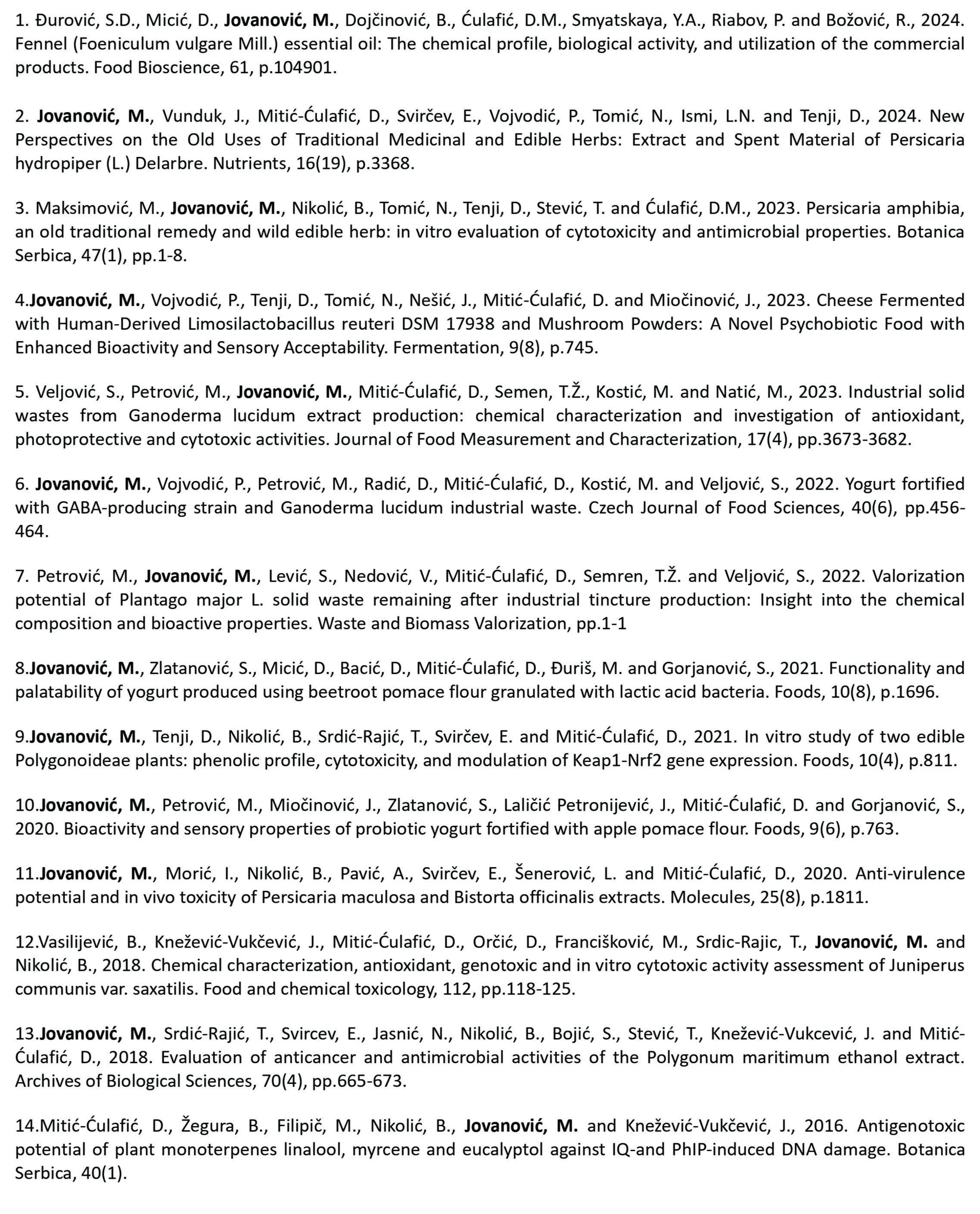 1. Đurović, S.D., Micić, D., Jovanović, M., Dojčinović, B., Ćulafić, D.M., Smyatskaya, Y.A., Riabov, P. and Božović, R., 2024. Fennel (Foeniculum vulgare Mill.) essential oil: The chemical profile, biological activity, and utilization of the commercial products. Food Bioscience, 61, p.104901.

2. Jovanović, M., Vunduk, J., Mitić-Ćulafić, D., Svirčev, E., Vojvodić, P., Tomić, N., Ismi, L.N. and Tenji, D., 2024. New Perspectives on the Old Uses of Traditional Medicinal and Edible Herbs: Extract and Spent Material of Persicaria hydropiper (L.) Delarbre. Nutrients, 16(19), p.3368.

3. Maksimović, M., Jovanović, M., Nikolić, B., Tomić, N., Tenji, D., Stević, T. and Ćulafić, D.M., 2023. Persicaria amphibia, an old traditional remedy and wild edible herb: in vitro evaluation of cytotoxicity and antimicrobial properties. Botanica Serbica, 47(1), pp.1-8.

4.Jovanović, M., Vojvodić, P., Tenji, D., Tomić, N., Nešić, J., Mitić-Ćulafić, D. and Miočinović, J., 2023. Cheese Fermented with Human-Derived Limosilactobacillus reuteri DSM 17938 and Mushroom Powders: A Novel Psychobiotic Food with Enhanced Bioactivity and Sensory Acceptability. Fermentation, 9(8), p.745.

5. Veljović, S., Petrović, M., Jovanović, M., Mitić-Ćulafić, D., Semen, T.Ž., Kostić, M. and Natić, M., 2023. Industrial solid wastes from Ganoderma lucidum extract production: chemical characterization and investigation of antioxidant, photoprotective and cytotoxic activities. Journal of Food Measurement and Characterization, 17(4), pp.3673-3682.

6. Jovanović, M., Vojvodić, P., Petrović, M., Radić, D., Mitić-Ćulafić, D., Kostić, M. and Veljović, S., 2022. Yogurt fortified with GABA-producing strain and Ganoderma lucidum industrial waste. Czech Journal of Food Sciences, 40(6), pp.456-464.

7. Petrović, M., Jovanović, M., Lević, S., Nedović, V., Mitić-Ćulafić, D., Semren, T.Ž. and Veljović, S., 2022. Valorization potential of Plantago major L. solid waste remaining after industrial tincture production: Insight into the chemical composition and bioactive properties. Waste and Biomass Valorization, pp.1-1

8.Jovanović, M., Zlatanović, S., Micić, D., Bacić, D., Mitić-Ćulafić, D., Đuriš, M. and Gorjanović, S., 2021. Functionality and palatability of yogurt produced using beetroot pomace flour granulated with lactic acid bacteria. Foods, 10(8), p.1696.

9.Jovanović, M., Tenji, D., Nikolić, B., Srdić-Rajić, T., Svirčev, E. and Mitić-Ćulafić, D., 2021. In vitro study of two edible Polygonoideae plants: phenolic profile, cytotoxicity, and modulation of Keap1-Nrf2 gene expression. Foods, 10(4), p.811.

10.Jovanović, M., Petrović, M., Miočinović, J., Zlatanović, S., Laličić Petronijević, J., Mitić-Ćulafić, D. and Gorjanović, S., 2020. Bioactivity and sensory properties of probiotic yogurt fortified with apple pomace flour. Foods, 9(6), p.763.

11.Jovanović, M., Morić, I., Nikolić, B., Pavić, A., Svirčev, E., Šenerović, L. and Mitić-Ćulafić, D., 2020. Anti-virulence potential and in vivo toxicity of Persicaria maculosa and Bistorta officinalis extracts. Molecules, 25(8), p.1811.

12.Vasilijević, B., Knežević-Vukčević, J., Mitić-Ćulafić, D., Orčić, D., Francišković, M., Srdic-Rajic, T., Jovanović, M. and Nikolić, B., 2018. Chemical characterization, antioxidant, genotoxic and in vitro cytotoxic activity assessment of Juniperus communis var. saxatilis. Food and chemical toxicology, 112, pp.118-125.

13.Jovanović, M., Srdić-Rajić, T., Svircev, E., Jasnić, N., Nikolić, B., Bojić, S., Stević, T., Knežević-Vukcević, J. and Mitić-Ćulafić, D., 2018. Evaluation of anticancer and antimicrobial activities of the Polygonum maritimum ethanol extract. Archives of Biological Sciences, 70(4), pp.665-673.

14.Mitić-Ćulafić, D., Žegura, B., Filipič, M., Nikolić, B., Jovanović, M. and Knežević-Vukčević, J., 2016. Antigenotoxic potential of plant monoterpenes linalool, myrcene and eucalyptol against IQ-and PhIP-induced DNA damage. Botanica Serbica, 40(1).